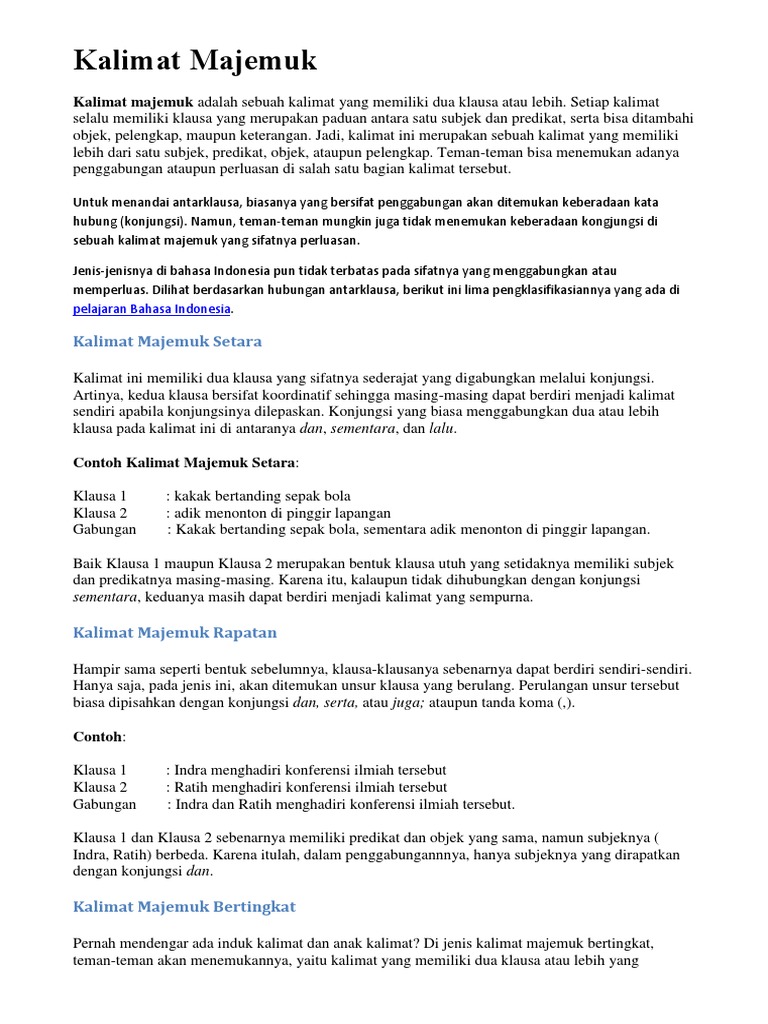 Kalimat Majemuk

Kalimat majemuk adalah sebuah kalimat yang memiliki dua klausa atau lebih. Setiap kalimat selalu memiliki klausa yang merupakan paduan antara satu subjek dan predikat, serta bisa ditambahi objek, pelengkap, maupun keterangan. Jadi, kalimat ini merupakan sebuah kalimat yang memiliki lebih dari satu subjek, predikat, objek, ataupun pelengkap. Teman-teman bisa menemukan adanya penggabungan ataupun perluasan di salah satu bagian kalimat tersebut.

Untuk menandai antarklausa, biasanya yang bersifat penggabungan akan ditemukan keberadaan kata hubung (konjungsi). Namun, teman-teman mungkin juga tidak menemukan keberadaan kongjungsi di sebuah kalimat majemuk yang sifatnya perluasan.

Jenis-jenisnya di bahasa Indonesia pun tidak terbatas pada sifatnya yang menggabungkan atau memperluas. Dilihat berdasarkan hubungan antarklausa, berikut ini lima pengklasifikasiannya yang ada di pelajaran Bahasa Indonesia.

Kalimat Majemuk Setara

Kalimat ini memiliki dua klausa yang sifatnya sederajat yang digabungkan melalui konjungsi. Artinya, kedua klausa bersifat koordinatif sehingga masing-masing dapat berdiri menjadi kalimat sendiri apabila konjungsinya dilepaskan. Konjungsi yang biasa menggabungkan dua atau lebih klausa pada kalimat ini di antaranya dan, sementara, dan lalu.

Contoh Kalimat Majemuk Setara:

Klausa 1 : kakak bertanding sepak bola
Klausa 2 : adik menonton di pinggir lapangan
Gabungan : Kakak bertanding sepak bola, sementara adik menonton di pinggir lapangan.

Baik Klausa 1 maupun Klausa 2 merupakan bentuk klausa utuh yang setidaknya memiliki subjek dan predikatnya masing-masing. Karena itu, kalaupun tidak dihubungkan dengan konjungsi sementara, keduanya masih dapat berdiri menjadi kalimat yang sempurna.

Kalimat Majemuk Rapatan

Hampir sama seperti bentuk sebelumnya, klausa-klausanya sebenarnya dapat berdiri sendiri-sendiri. Hanya saja, pada jenis ini, akan ditemukan unsur klausa yang berulang. Perulangan unsur tersebut biasa dipisahkan dengan konjungsi dan, serta, atau juga; ataupun tanda koma (,).

Contoh:

Klausa 1 : Indra menghadiri konferensi ilmiah tersebut
Klausa 2 : Ratih menghadiri konferensi ilmiah tersebut
Gabungan : Indra dan Ratih menghadiri konferensi ilmiah tersebut.

Klausa 1 dan Klausa 2 sebenarnya memiliki predikat dan objek yang sama, namun subjeknya ( Indra, Ratih) berbeda. Karena itulah, dalam penggabungannnya, hanya subjeknya yang dirapatkan dengan konjungsi dan.

Kalimat Majemuk Bertingkat

Pernah mendengar ada induk kalimat dan anak kalimat? Di jenis kalimat majemuk bertingkat, teman-teman akan menemukannya, yaitu kalimat yang memiliki dua klausa atau lebih yang